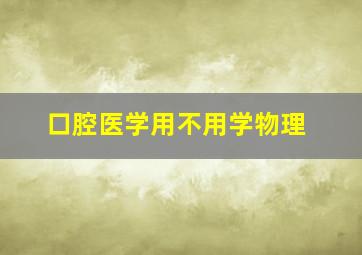 口腔医学用不用学物理